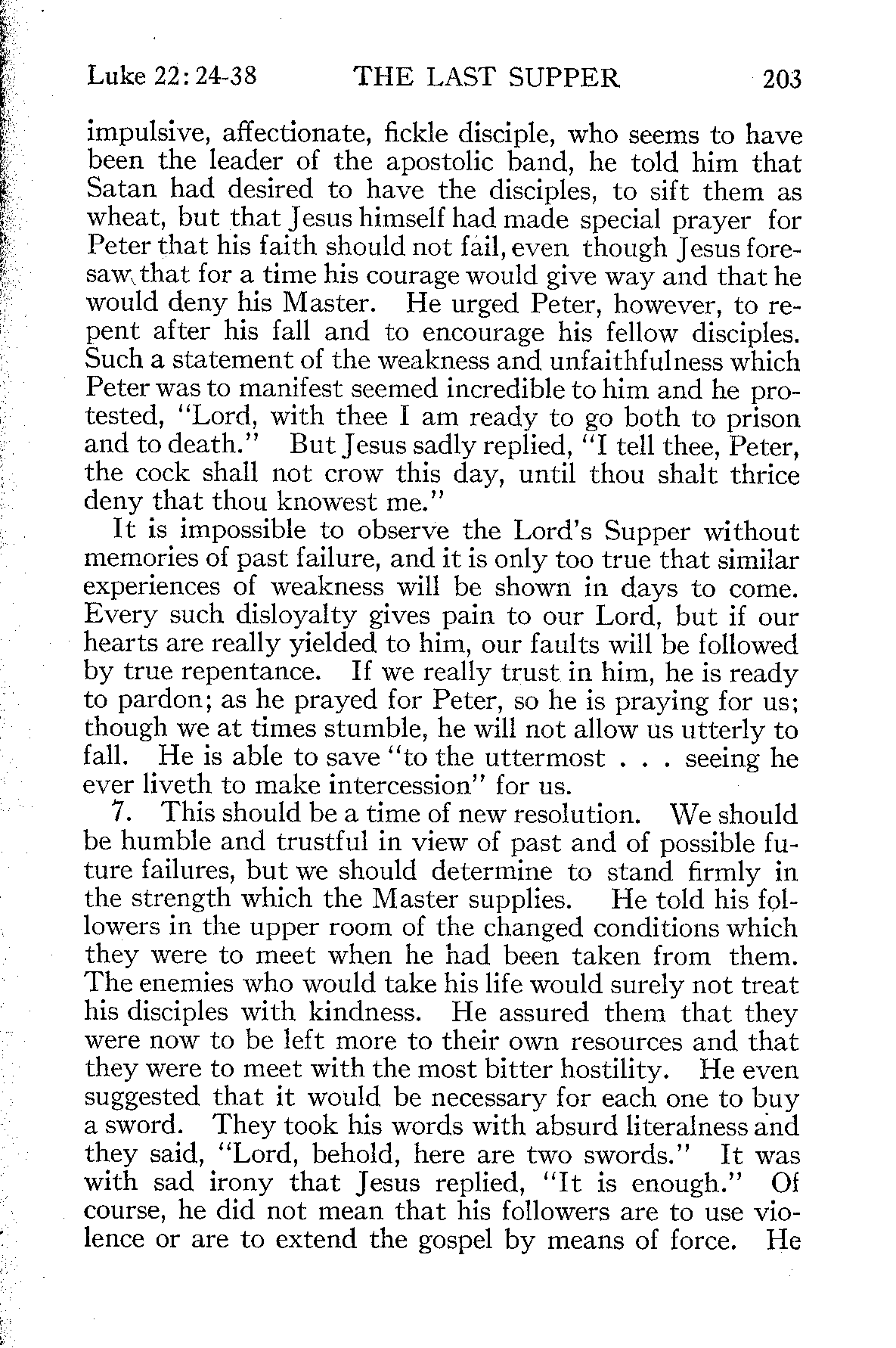 Luke 22: 24-38 THE LAST SUPPER 203

impulsive, affectionate, fickle disciple, who seems to have been the leader of the apostolic band, he told him that Satan had desired to have the disciples, to sift them as wheat, but that Jesus himself had made special prayer for Peter that his faith should not fail, even though Jesus foresaw that for a time his courage would give way and that he would deny his Master. He urged Peter, however, to repent after his fall and to encourage his fellow disciples. Such a statement of the weakness and unfaithfulness which Peter was to manifest seemed incredible to him and he protested, "Lord, with thee I am ready to go both to prison and to death." But Jesus sadly replied, "I tell thee, Peter, the cock shall not crow this day, until thou shalt thrice deny that thou knowest me."

It is impossible to observe the Lord's Supper without memories of past failure, and it is only too true that similar experiences of weakness will be shown in days to come. Every such disloyalty gives pain to our Lord, but if our hearts are really yielded to him, our faults will be followed by true repentance. If we really trust in him, he is ready to pardon; as he prayed for Peter, so he is praying for us; though we at times stumble, he will not allow us utterly to fall. He is able to save "to the uttermost . . . seeing he ever liveth to make intercession" for us.

7. This should be a time of new resolution. We should be humble and trustful in view of past and of possible future failures, but we should determine to stand firmly in the strength which the Master supplies. He told his followers in the upper room of the changed conditions which they were to meet when he had been taken from them. The enemies who would take his life would surely not treat his disciples with kindness. He assured them that they were now to be left more to their own resources and that they were to meet with the most bitter hostility. He even suggested that it would be necessary for each one to buy a sword. They took his words with absurd literalness and they said, "Lord, behold, here are two swords." It was with sad irony that Jesus replied, "It is enough." Of course, he did not mean that his followers are to use violence or are to extend the gospel by means of force. He